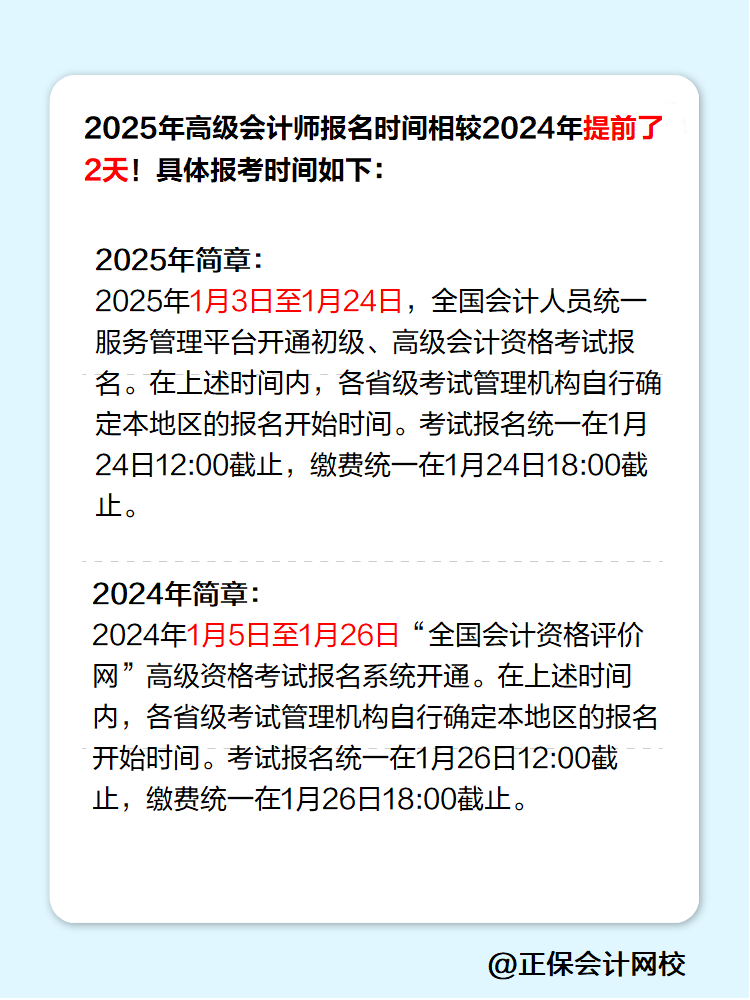 2025年高级会计师报名时间相较2024年提前了2天！具体报考时间如下：

2025年简章：
2025年1月3日至1月24日，全国会计人员统一服务管理平台开通初级、高级会计资格考试报名。在上述时间内，各省级考试管理机构自行确定本地区的报名开始时间。考试报名统一在1月24日12:00截止，缴费统一在1月24日18:00截止。

2024年简章：
2024年1月5日至1月26日“全国会计资格评价网”高级资格考试报名系统开通。在上述时间内，各省级考试管理机构自行确定本地区的报名开始时间。考试报名统一在1月26日12:00截止，缴费统一在1月26日18:00截止。

@正保会计网校